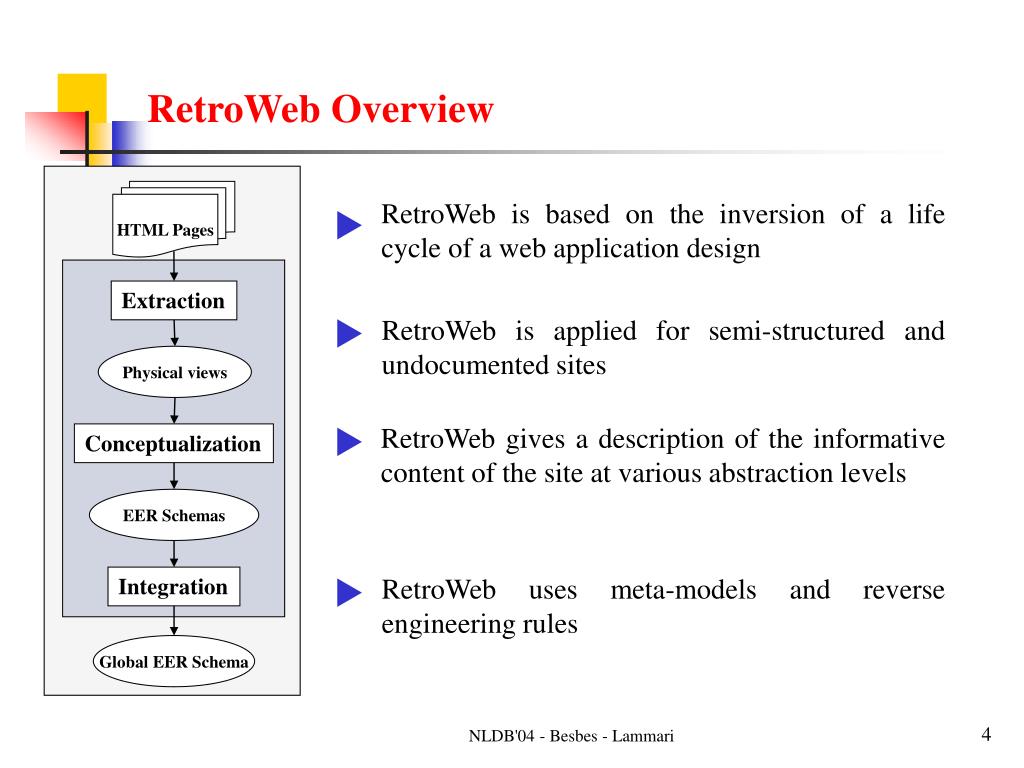 RetroWeb Overview

HTML Pages

Extraction

Physical views

Conceptualization

EER Schemas

Integration

Global EER Schema

RetroWeb is based on the inversion of a life cycle of a web application design

RetroWeb is applied for semi-structured and undocumented sites

RetroWeb gives a description of the informative content of the site at various abstraction levels

RetroWeb uses meta-models and reverse engineering rules

NLDB'04 - Besbes - Lammari

4